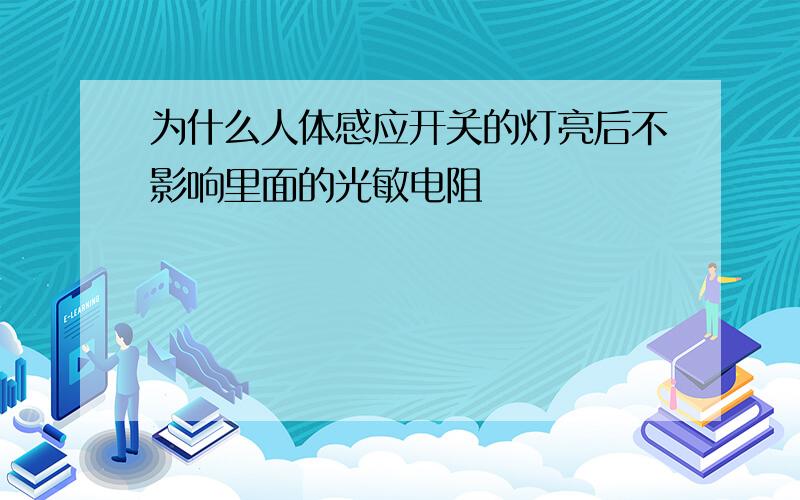 为什么人体感应开关的灯亮后不影响里面的光敏电阻

E-LEARNING